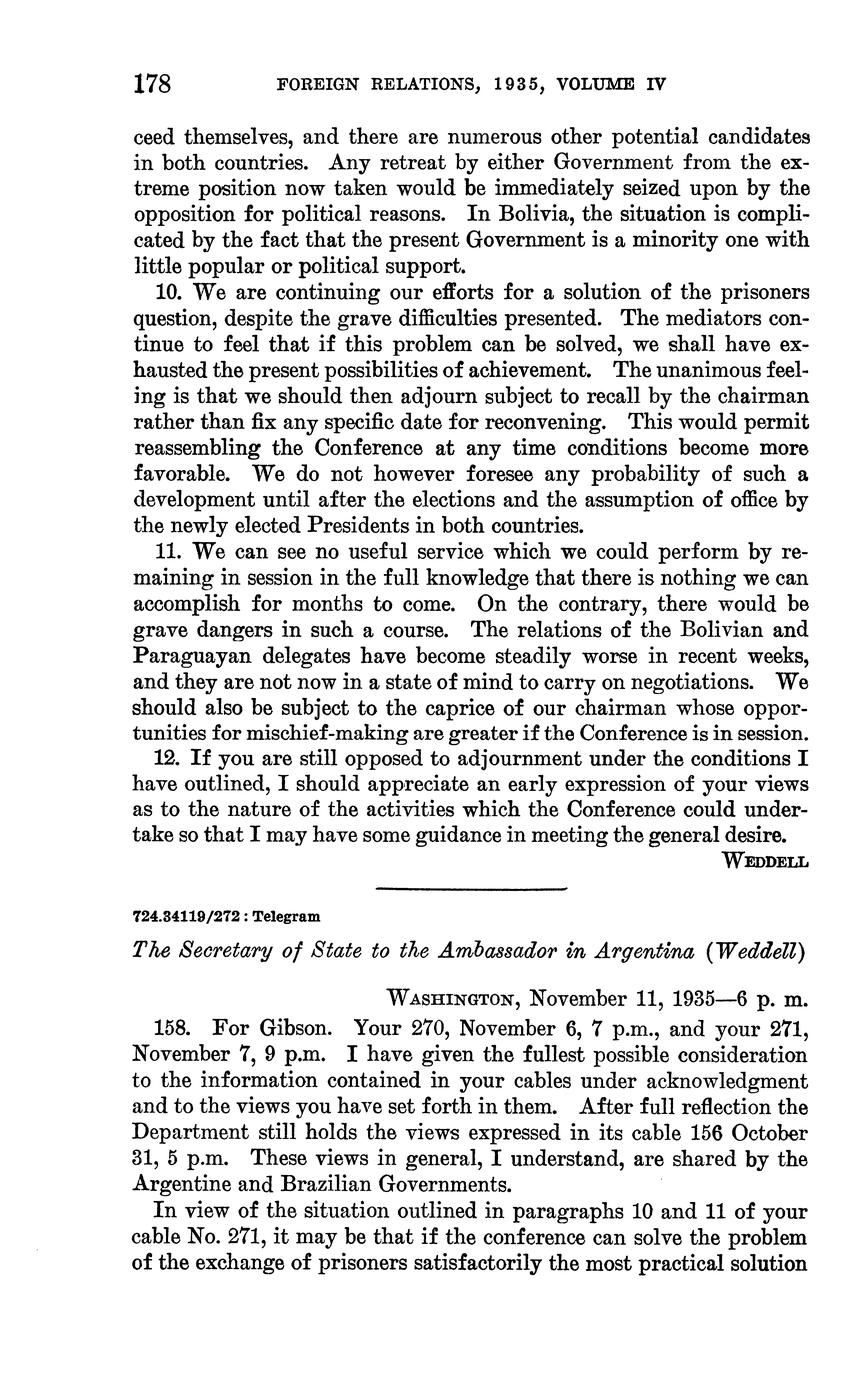 178 FOREIGN RELATIONS, 1935, VOLUME IV

ceed themselves, and there are numerous other potential candidates in both countries. Any retreat by either Government from the extreme position now taken would be immediately seized upon by the opposition for political reasons. In Bolivia, the situation is complicated by the fact that the present Government is a minority one with little popular or political support.

10. We are continuing our efforts for a solution of the prisoners question, despite the grave difficulties presented. The mediators continue to feel that if this problem can be solved, we shall have exhausted the present possibilities of achievement. The unanimous feeling is that we should then adjourn subject to recall by the chairman rather than fix any specific date for reconvening. This would permit reassembling the Conference at any time conditions become more favorable. We do not however foresee any probability of such a development until after the elections and the assumption of office by the newly elected Presidents in both countries.

11. We can see no useful service which we could perform by remaining in session in the full knowledge that there is nothing we can accomplish for months to come. On the contrary, there would be grave dangers in such a course. The relations of the Bolivian and Paraguayan delegates have become steadily worse in recent weeks, and they are not now in a state of mind to carry on negotiations. We should also be subject to the caprice of our chairman whose opportunities for mischief-making are greater if the Conference is in session.

12. If you are still opposed to adjournment under the conditions I have outlined, I should appreciate an early expression of your views as to the nature of the activities which the Conference could undertake so that I may have some guidance in meeting the general desire.

WEDDELL

724.34119/272 : Telegram

The Secretary of State to the Ambassador in Argentina (Weddell)

WASHINGTON, November 11, 1935—6 p. m.

158. For Gibson. Your 270, November 6, 7 p.m., and your 271, November 7, 9 p.m. I have given the fullest possible consideration to the information contained in your cables under acknowledgment and to the views you have set forth in them. After full reflection the Department still holds the views expressed in its cable 156 October 31, 5 p.m. These views in general, I understand, are shared by the Argentine and Brazilian Governments.

In view of the situation outlined in paragraphs 10 and 11 of your cable No. 271, it may be that if the conference can solve the problem of the exchange of prisoners satisfactorily the most practical solution